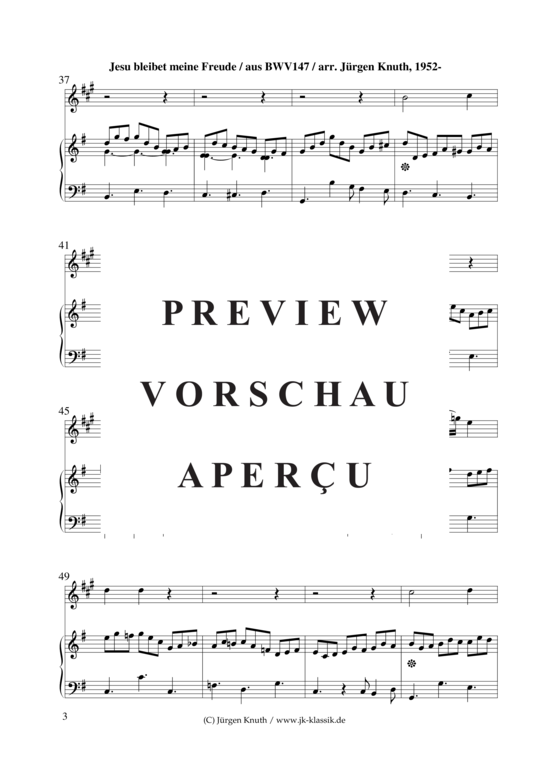 Jesu bleibet meine Freude / aus BWV147 / arr. Jürgen Knuth, 1952-

37

41

PREVIEW

VORSCHAU

45

APERÇU

49

3

(C) Jürgen Knuth / www.jk-klassik.de